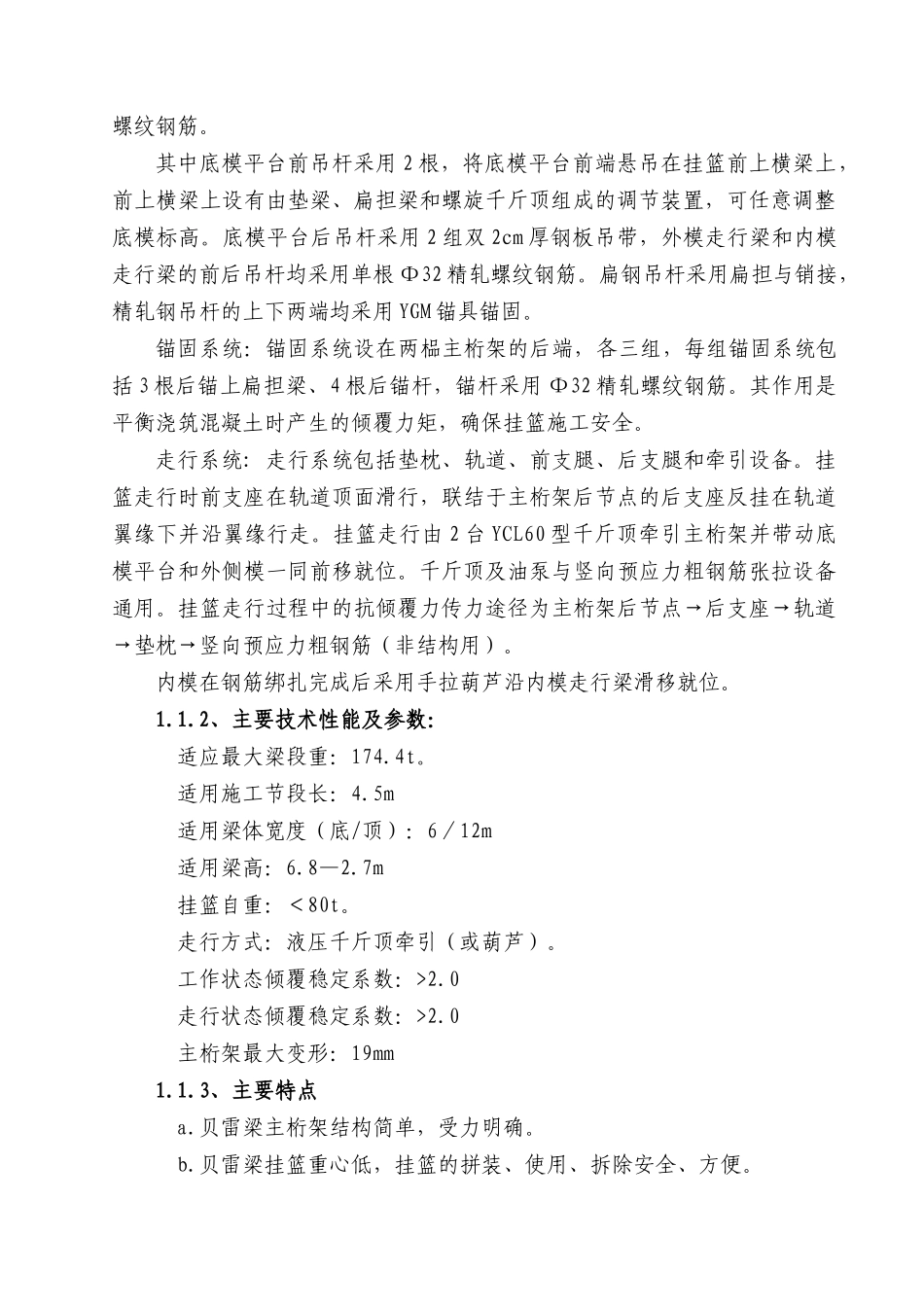 螺纹钢筋。

其中底模平台前吊杆采用 2 根，将底模平台前端悬吊在挂篮前上横梁上，前上横梁上设有由垫梁、扁担梁和螺旋千斤顶组成的调节装置，可任意调整底模标高。底模平台后吊杆采用 2 组双 2cm 厚钢板吊带，外模走行梁和内模走行梁的前后吊杆均采用单根 Φ32 精轧螺纹钢筋。扁钢吊杆采用扁担与销接，精轧钢吊杆的上下两端均采用 YGM 锚具锚固。

锚固系统：锚固系统设在两榀主桁架的后端，各三组，每组锚固系统包括 3 根后锚上扁担梁、4 根后锚杆，锚杆采用 Φ32 精轧螺纹钢筋。其作用是平衡浇筑混凝土时产生的倾覆力矩，确保挂篮施工安全。

走行系统：走行系统包括垫枕、轨道、前支腿、后支腿和牵引设备。挂篮走行时前支座在轨道顶面滑行，联结于主桁架后节点的后支座反挂在轨道翼缘下并沿翼缘行走。挂篮走行由 2 台 YCL60 型千斤顶牵引主桁架并带动底模平台和外侧模一同前移就位。千斤顶及油泵与竖向预应力粗钢筋张拉设备通用。挂篮走行过程中的抗倾覆力传力途径为主桁架后节点→后支座→轨道→垫枕→竖向预应力粗钢筋（非结构用）。

内模在钢筋绑扎完成后采用手拉葫芦沿内模走行梁滑移就位。

1.1.2、主要技术性能及参数:

适应最大梁段重：174.4t。

适用施工节段长：4.5m

适用梁体宽度（底/顶）：6／12m

适用梁高：6.8—2.7m

挂篮自重：＜80t。

走行方式：液压千斤顶牵引（或葫芦）。

工作状态倾覆稳定系数：>2.0

走行状态倾覆稳定系数：>2.0

主桁架最大变形：19mm

1.1.3、主要特点

a.贝雷梁主桁架结构简单，受力明确。

b.贝雷梁挂篮重心低，挂篮的拼装、使用、拆除安全、方便。